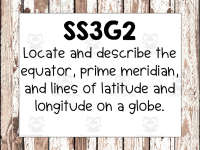 SS3G2

Locate and describe the equator, prime meridian, and lines of latitude and longitude on a globe.